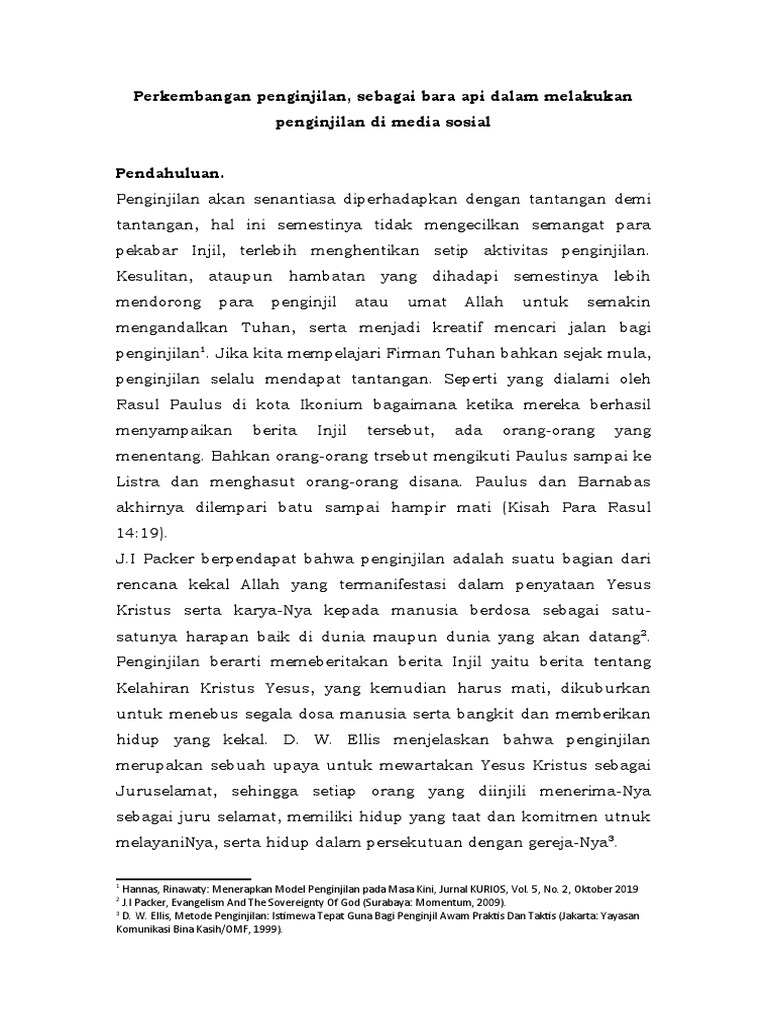 Perkembangan penginjilan, sebagai bara api dalam melakukan penginjilan di media sosial

Pendahuluan.

Penginjilan akan senantiasa diperhadapkan dengan tantangan demi tantangan, hal ini semestinya tidak mengecilkan semangat para pekabar Injil, terlebih menghentikan setip aktivitas penginjilan. Kesulitan, ataupun hambatan yang dihadapi semestinya lebih mendorong para penginjil atau umat Allah untuk semakin mengandalkan Tuhan, serta menjadi kreatif mencari jalan bagi penginjilan$^1$. Jika kita mempelajari Firman Tuhan bahkan sejak mula, penginjilan selalu mendapat tantangan. Seperti yang dialami oleh Rasul Paulus di kota Ikonium bagaimana ketika mereka berhasil menyampaikan berita Injil tersebut, ada orang-orang yang menentang. Bahkan orang-orang trsebut mengikuti Paulus sampai ke Listra dan menghasut orang-orang disana. Paulus dan Barnabas akhirnya dilempari batu sampai hampir mati (Kisah Para Rasul 14:19).

J.I Packer berpendapat bahwa penginjilan adalah suatu bagian dari rencana kekal Allah yang termanifestasi dalam penyataan Yesus Kristus serta karya-Nya kepada manusia berdosa sebagai satu-satunya harapan baik di dunia maupun dunia yang akan datang$^2$. Penginjilan berarti memeberitakan berita Injil yaitu berita tentang Kelahiran Kristus Yesus, yang kemudian harus mati, dikuburkan untuk menebus segala dosa manusia serta bangkit dan memberikan hidup yang kekal. D. W. Ellis menjelaskan bahwa penginjilan merupakan sebuah upaya untuk mewartakan Yesus Kristus sebagai Juruselamat, sehingga setiap orang yang diinjili menerima-Nya sebagai juru selamat, memiliki hidup yang taat dan komitmen utnuk melayaniNya, serta hidup dalam persekutuan dengan gereja-Nya$^3$.

$^1$ Hannas, Rinawaty: Menerapkan Model Penginjilan pada Masa Kini, Jurnal KURIOS, Vol. 5, No. 2, Oktober 2019
$^2$ J.I Packer, Evangelism And The Sovereignty Of God (Surabaya: Momentum, 2009).
$^3$ D. W. Ellis, Metode Penginjilan: Istimewa Tepat Guna Bagi Penginjil Awam Praktis Dan Taktis (Jakarta: Yayasan Komunikasi Bina Kasih/OMF, 1999).